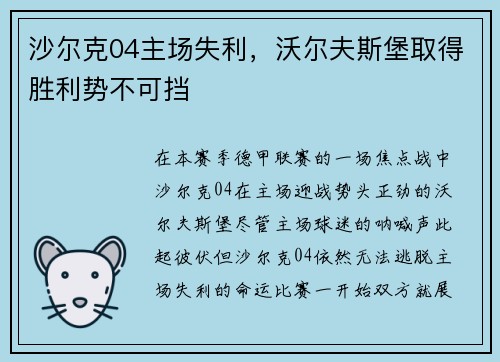 沙尔克04主场失利，沃尔夫斯堡取得胜利势不可挡

在本赛季德甲联赛的一场焦点战中沙尔克04在主场迎战势头正劲的沃尔夫斯堡尽管主场球迷的呐喊声此起彼伏但沙尔克04依然无法逃脱主场失利的命运比赛一开始双方就展